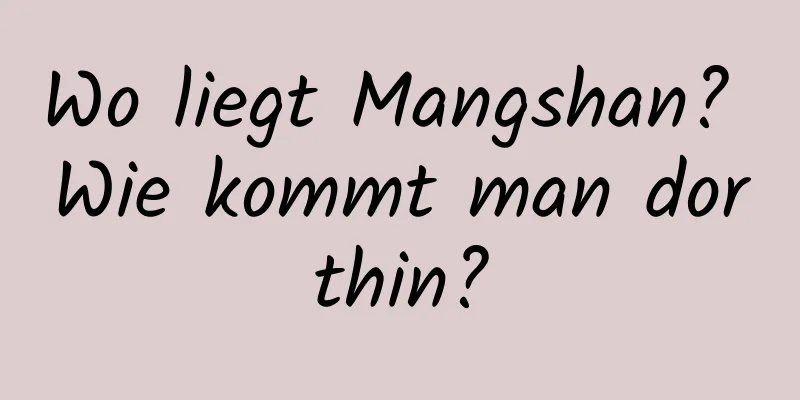 Wo liegt Mangshan? Wie kommt man dorthin?